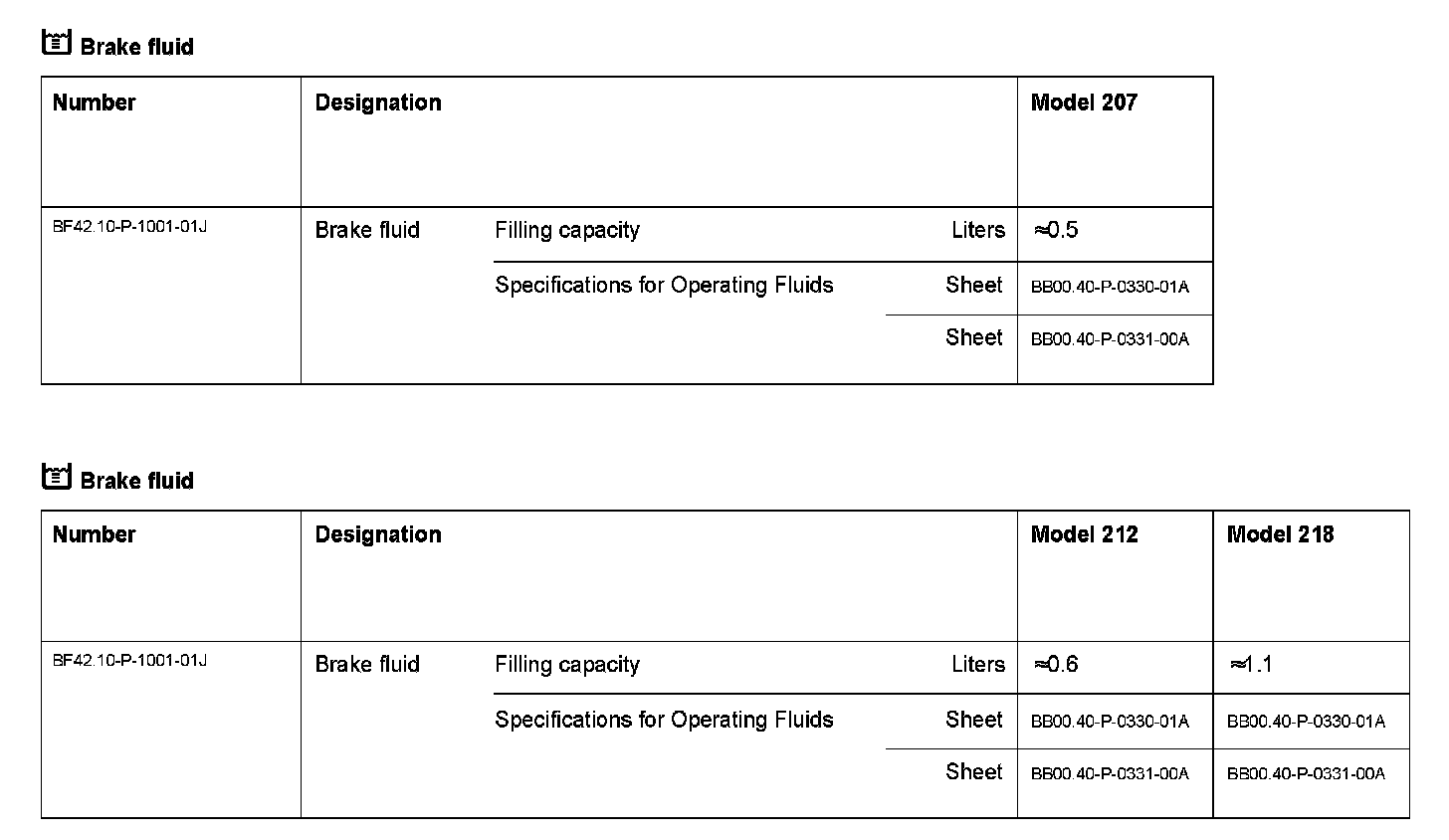 Brake fluid

| Number | Designation | | | Model 207 |
|---|---|---|---|---|
| BF42.10-P-1001-01J | Brake fluid | Filling capacity | Liters | ≈0.5 |
| | | Specifications for Operating Fluids | Sheet | BB00.40-P-0330-01A |
| | | | Sheet | BB00.40-P-0331-00A |

Brake fluid

| Number | Designation | | | Model 212 | Model 218 |
|---|---|---|---|---|---|
| BF42.10-P-1001-01J | Brake fluid | Filling capacity | Liters | ≈0.6 | ≈1.1 |
| | | Specifications for Operating Fluids | Sheet | BB00.40-P-0330-01A | BB00.40-P-0330-01A |
| | | | Sheet | BB00.40-P-0331-00A | BB00.40-P-0331-00A |